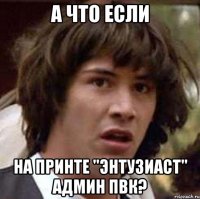 А ЧТО ЕСЛИ

НА ПРИНТЕ "ЭНТУЗИАСТ" АДМИН ПВК?

risovach.ru